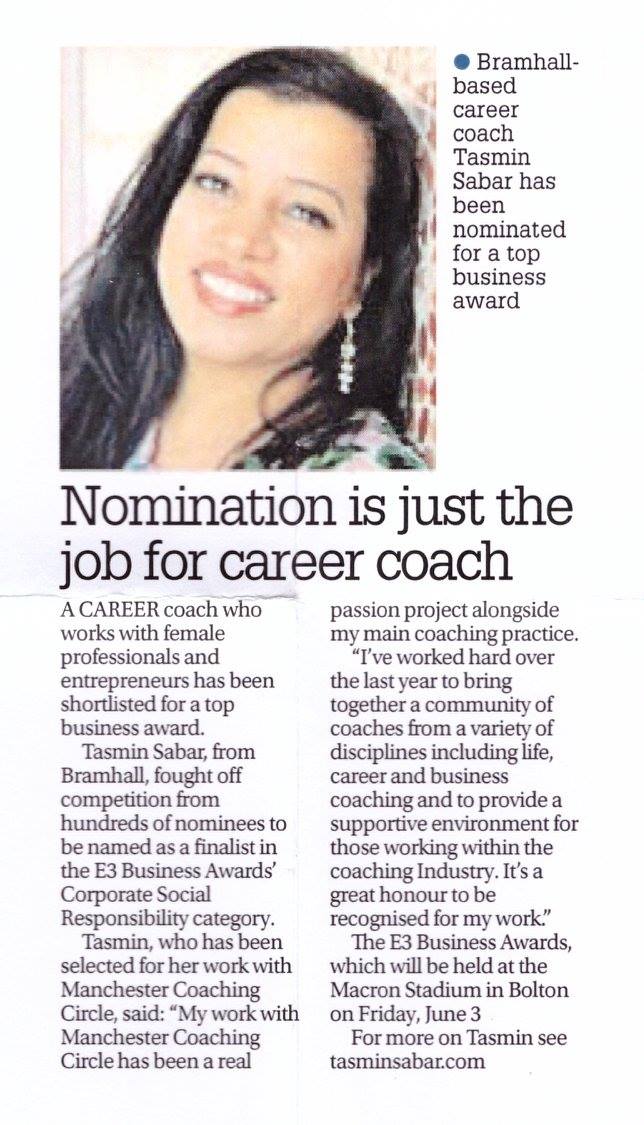 • Bramhall-based career coach Tasmin Sabar has been nominated for a top business award

Nomination is just the job for career coach

A CAREER coach who works with female professionals and entrepreneurs has been shortlisted for a top business award.

Tasmin Sabar, from Bramhall, fought off competition from hundreds of nominees to be named as a finalist in the E3 Business Awards' Corporate Social Responsibility category.

Tasmin, who has been selected for her work with Manchester Coaching Circle, said: "My work with Manchester Coaching Circle has been a real passion project alongside my main coaching practice.

"I've worked hard over the last year to bring together a community of coaches from a variety of disciplines including life, career and business coaching and to provide a supportive environment for those working within the coaching Industry. It's a great honour to be recognised for my work."

The E3 Business Awards, which will be held at the Macron Stadium in Bolton on Friday, June 3

For more on Tasmin see tasminsabar.com